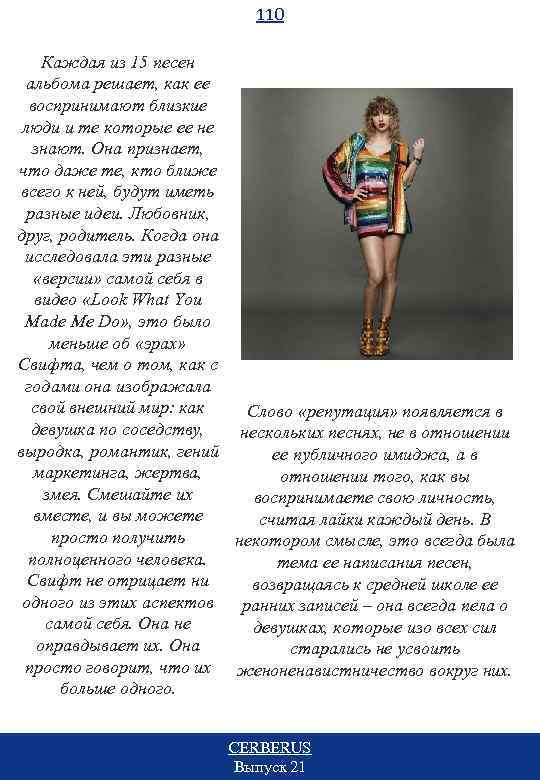 110

Каждая из 15 песен альбома решает, как ее воспринимают близкие люди и те которые ее не знают. Она признает, что даже те, кто ближе всего к ней, будут иметь разные идеи. Любовник, друг, родитель. Когда она исследовала эти разные «версии» самой себя в видео «Look What You Made Me Do», это было меньше об «эрах» Свифта, чем о том, как с годами она изображала свой внешний мир: как девушка по соседству, выродка, романтик, гений маркетинга, жертва, змея. Смешайте их вместе, и вы можете просто получить полноценного человека. Свифт не отрицает ни одного из этих аспектов самой себя. Она не оправдывает их. Она просто говорит, что их больше одного.

Слово «репутация» появляется в нескольких песнях, не в отношении ее публичного имиджа, а в отношении того, как вы воспринимаете свою личность, считая лайки каждый день. В некотором смысле, это всегда была тема ее написания песен, возвращаясь к средней школе ее ранних записей – она всегда пела о девушках, которые изо всех сил старались не усвоить женоненавистничество вокруг них.

CERBERUS
Выпуск 21